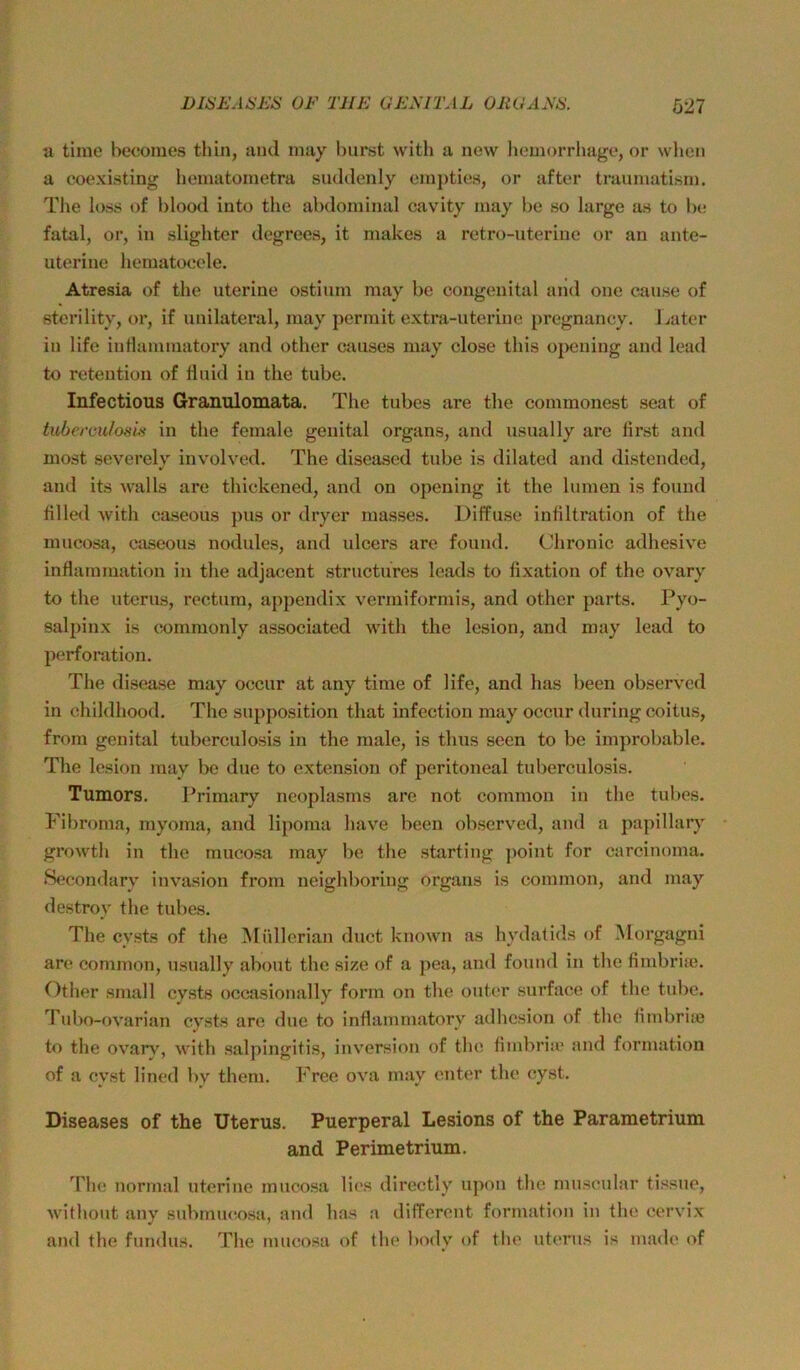 DISEASES OF THE GENITAL ORGANS. 527

a time becomes thin, and may burst with a new hemorrhage, or when a coexisting hematometra suddenly empties, or after traumatism. The loss of blood into the abdominal cavity may be so large as to be fatal, or, in slighter degrees, it makes a retro-uterine or an ante-uterine hematocele.

Atresia of the uterine ostium may be congenital and one cause of sterility, or, if unilateral, may permit extra-uterine pregnancy. Later in life inflammatory and other causes may close this opening and lead to retention of fluid in the tube.

Infectious Granulomata. The tubes are the commonest seat of tuberculosis in the female genital organs, and usually are first and most severely involved. The diseased tube is dilated and distended, and its walls are thickened, and on opening it the lumen is found filled with caseous pus or dryer masses. Diffuse infiltration of the mucosa, caseous nodules, and ulcers are found. Chronic adhesive inflammation in the adjacent structures leads to fixation of the ovary to the uterus, rectum, appendix vermiformis, and other parts. Pyosalpinx is commonly associated with the lesion, and may lead to perforation.

The disease may occur at any time of life, and has been observed in childhood. The supposition that infection may occur during coitus, from genital tuberculosis in the male, is thus seen to be improbable. The lesion may be due to extension of peritoneal tuberculosis.

Tumors. Primary neoplasms are not common in the tubes. Fibroma, myoma, and lipoma have been observed, and a papillary growth in the mucosa may be the starting point for carcinoma. Secondary invasion from neighboring organs is common, and may destroy the tubes.

The cysts of the Müllerian duct known as hydatids of Morgagni are common, usually about the size of a pea, and found in the fimbriæ. Other small cysts occasionally form on the outer surface of the tube. Tubo-ovarian cysts are due to inflammatory adhesion of the fimbriæ to the ovary, with salpingitis, inversion of the fimbriæ and formation of a cyst lined by them. Free ova may enter the cyst.

Diseases of the Uterus. Puerperal Lesions of the Parametrium and Perimetrium.

The normal uterine mucosa lies directly upon the muscular tissue, without any submucosa, and has a different formation in the cervix and the fundus. The mucosa of the body of the uterus is made of